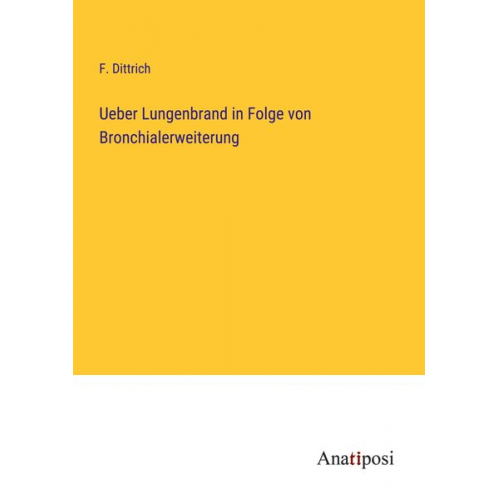 F. Dittrich

Ueber Lungenbrand in Folge von Bronchialerweiterung

Anatiposi